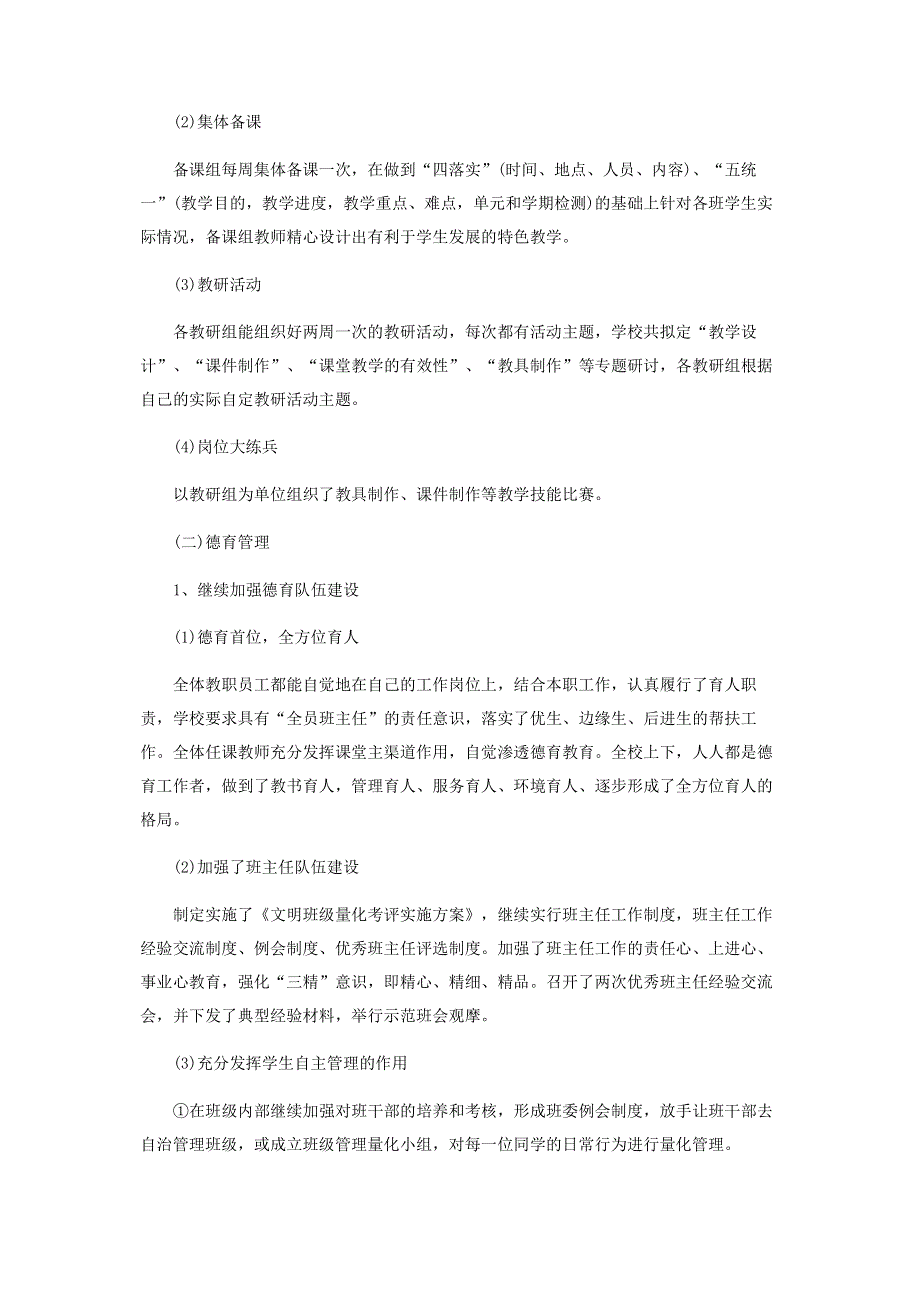 (2)集体备课

备课组每周集体备课一次，在做到“四落实”(时间、地点、人员、内容)、“五统一”(教学目的，教学进度，教学重点、难点，单元和学期检测)的基础上针对各班学生实际情况，备课组教师精心设计出有利于学生发展的特色教学。

(3)教研活动

各教研组能组织好两周一次的教研活动，每次都有活动主题，学校共拟定“教学设计”、“课件制作”、“课堂教学的有效性”、“教具制作”等专题研讨，各教研组根据自己的实际自定教研活动主题。

(4)岗位大练兵

以教研组为单位组织了教具制作、课件制作等教学技能比赛。

(二)德育管理

1、继续加强德育队伍建设

(1)德育首位，全方位育人

全体教职员工都能自觉地在自己的工作岗位上，结合本职工作，认真履行了育人职责，学校要求具有“全员班主任”的责任意识，落实了优生、边缘生、后进生的帮扶工作。全体任课教师充分发挥课堂主渠道作用，自觉渗透德育教育。全校上下，人人都是德育工作者，做到了教书育人，管理育人、服务育人、环境育人、逐步形成了全方位育人的格局。

(2)加强了班主任队伍建设

制定实施了《文明班级量化考评实施方案》，继续实行班主任工作制度，班主任工作经验交流制度、例会制度、优秀班主任评选制度。加强了班主任工作的责任心、上进心、事业心教育，强化“三精”意识，即精心、精细、精品。召开了两次优秀班主任经验交流会，并下发了典型经验材料，举行示范班会观摩。

(3)充分发挥学生自主管理的作用

①在班级内部继续加强对班干部的培养和考核，形成班委例会制度，放手让班干部去自治管理班级，或成立班级管理量化小组，对每一位同学的日常行为进行量化管理。